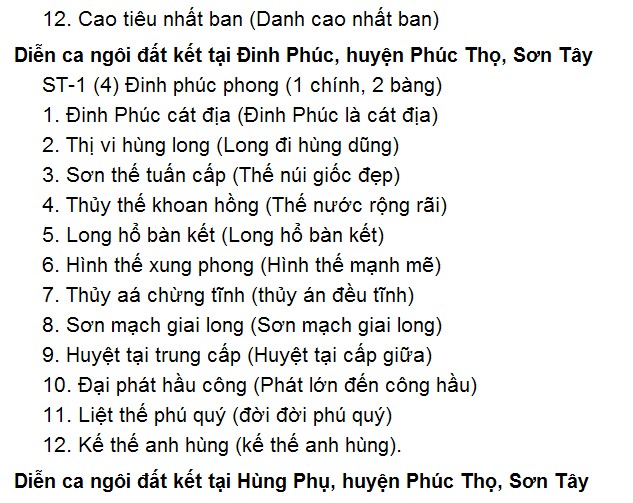 12. Cao tiêu nhất ban (Danh cao nhất ban)

Diễn ca ngôi đất kết tại Đinh Phúc, huyện Phúc Thọ, Sơn Tây

ST-1 (4) Đinh phúc phong (1 chính, 2 bàng)

1. Đinh Phúc cát địa (Đinh Phúc là cát địa)
2. Thị vi hùng long (Long đi hùng dũng)
3. Sơn thế tuấn cấp (Thế núi giốc đẹp)
4. Thủy thế khoan hồng (Thế nước rộng rãi)
5. Long hổ bàn kết (Long hổ bàn kết)
6. Hình thế xung phong (Hình thế mạnh mẽ)
7. Thủy aá chừng tĩnh (thủy án đều tĩnh)
8. Sơn mạch giai long (Sơn mạch giai long)
9. Huyệt tại trung cấp (Huyệt tại cấp giữa)
10. Đại phát hầu công (Phát lớn đến công hầu)
11. Liệt thế phú quý (đời đời phú quý)
12. Kế thế anh hùng (kế thế anh hùng).

Diễn ca ngôi đất kết tại Hùng Phụ, huyện Phúc Thọ, Sơn Tây